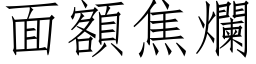 面額焦爛